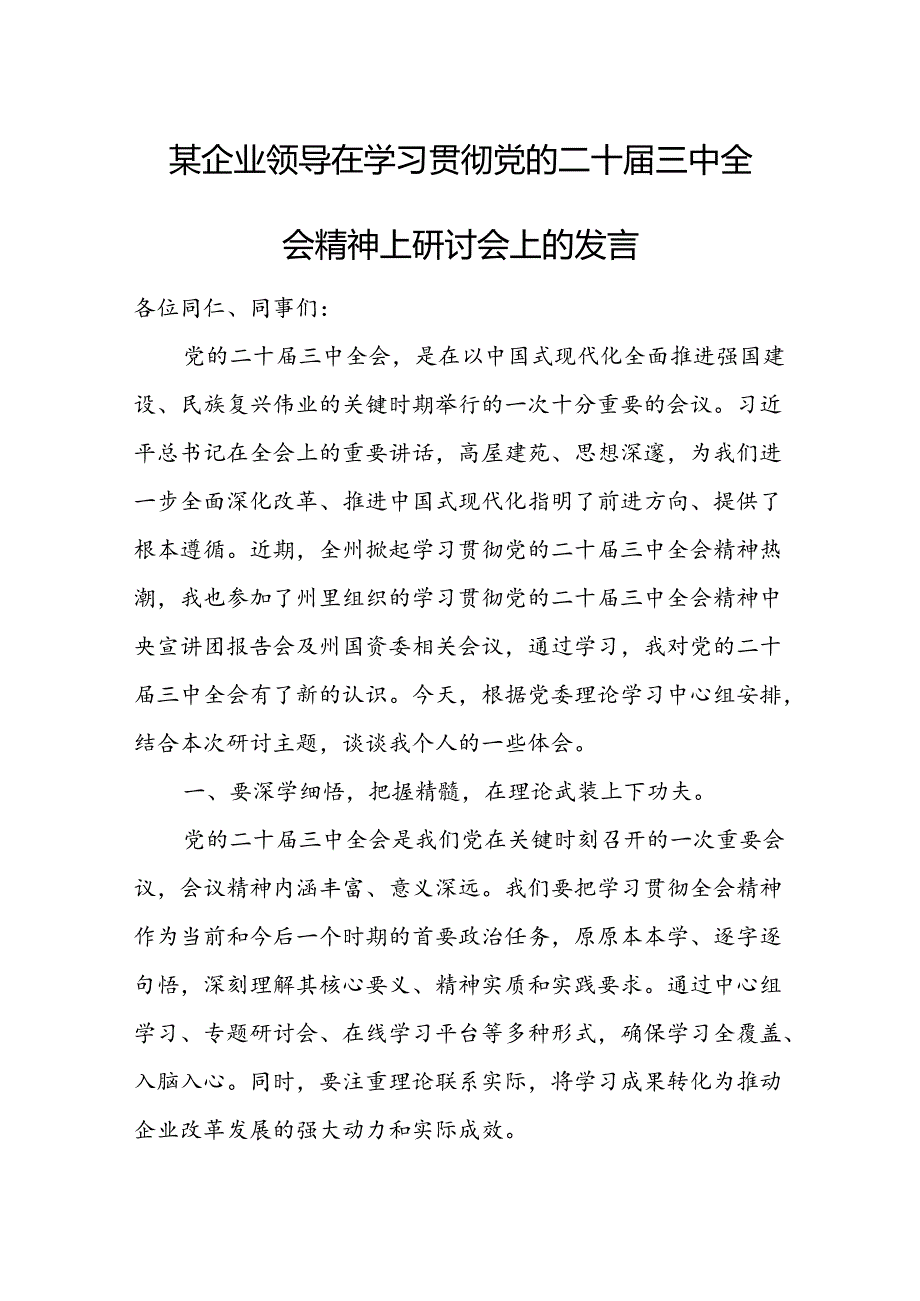 某企业领导在学习贯彻党的二十届三中全会精神上研讨会上的发言

各位同仁、同事们：

党的二十届三中全会，是在以中国式现代化全面推进强国建设、民族复兴伟业的关键时期举行的一次十分重要的会议。习近平总书记在全会上的重要讲话，高屋建瓴、思想深邃，为我们进一步全面深化改革、推进中国式现代化指明了前进方向、提供了根本遵循。近期，全州掀起学习贯彻党的二十届三中全会精神热潮，我也参加了州里组织的学习贯彻党的二十届三中全会精神中央宣讲团报告会及州国资委相关会议，通过学习，我对党的二十届三中全会有了新的认识。今天，根据党委理论学习中心组安排，结合本次研讨主题，谈谈我个人的一些体会。

一、要深学细悟，把握精髓，在理论武装上下功夫。

党的二十届三中全会是我们党在关键时刻召开的一次重要会议，会议精神内涵丰富、意义深远。我们要把学习贯彻全会精神作为当前和今后一个时期的首要政治任务，原原本本学、逐字逐句悟，深刻理解其核心要义、精神实质和实践要求。通过中心组学习、专题研讨会、在线学习平台等多种形式，确保学习全覆盖、入脑入心。同时，要注重理论联系实际，将学习成果转化为推动企业改革发展的强大动力和实际成效。